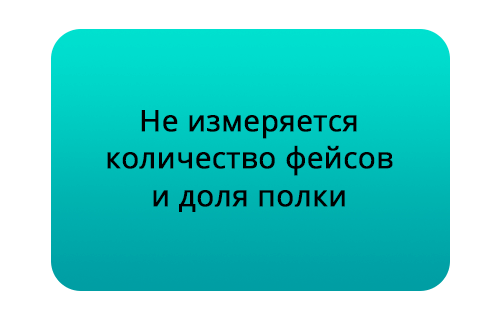 Не измеряется количество фейсов и доля полки